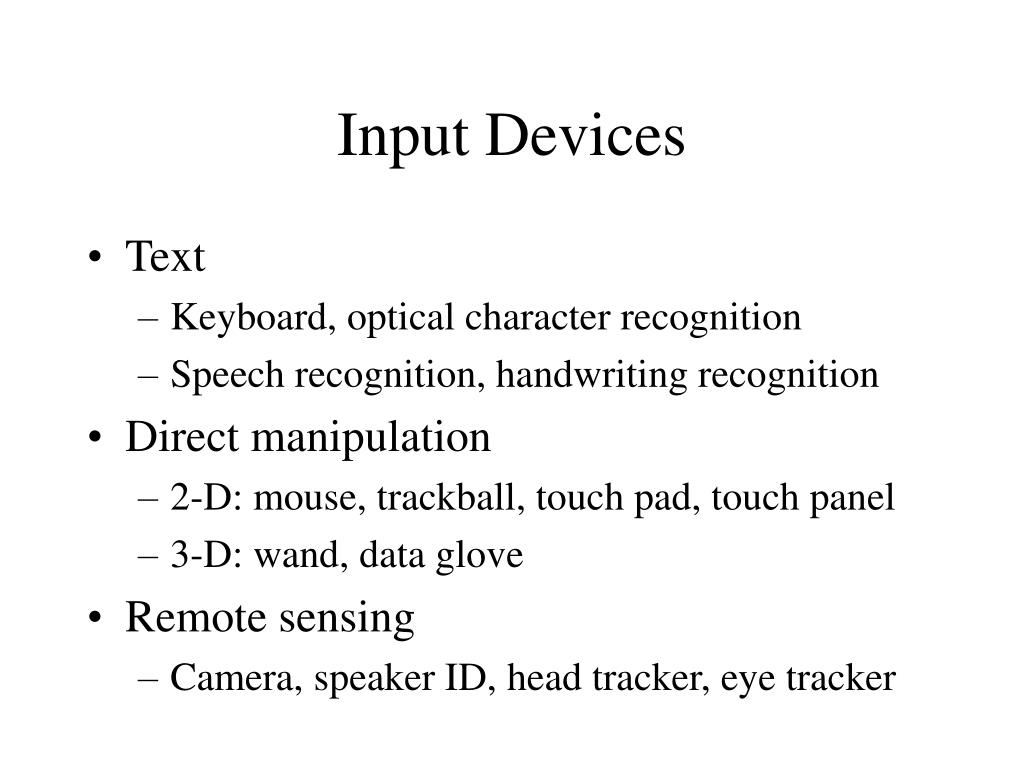 Input Devices

• Text
– Keyboard, optical character recognition
– Speech recognition, handwriting recognition
• Direct manipulation
– 2-D: mouse, trackball, touch pad, touch panel
– 3-D: wand, data glove
• Remote sensing
– Camera, speaker ID, head tracker, eye tracker